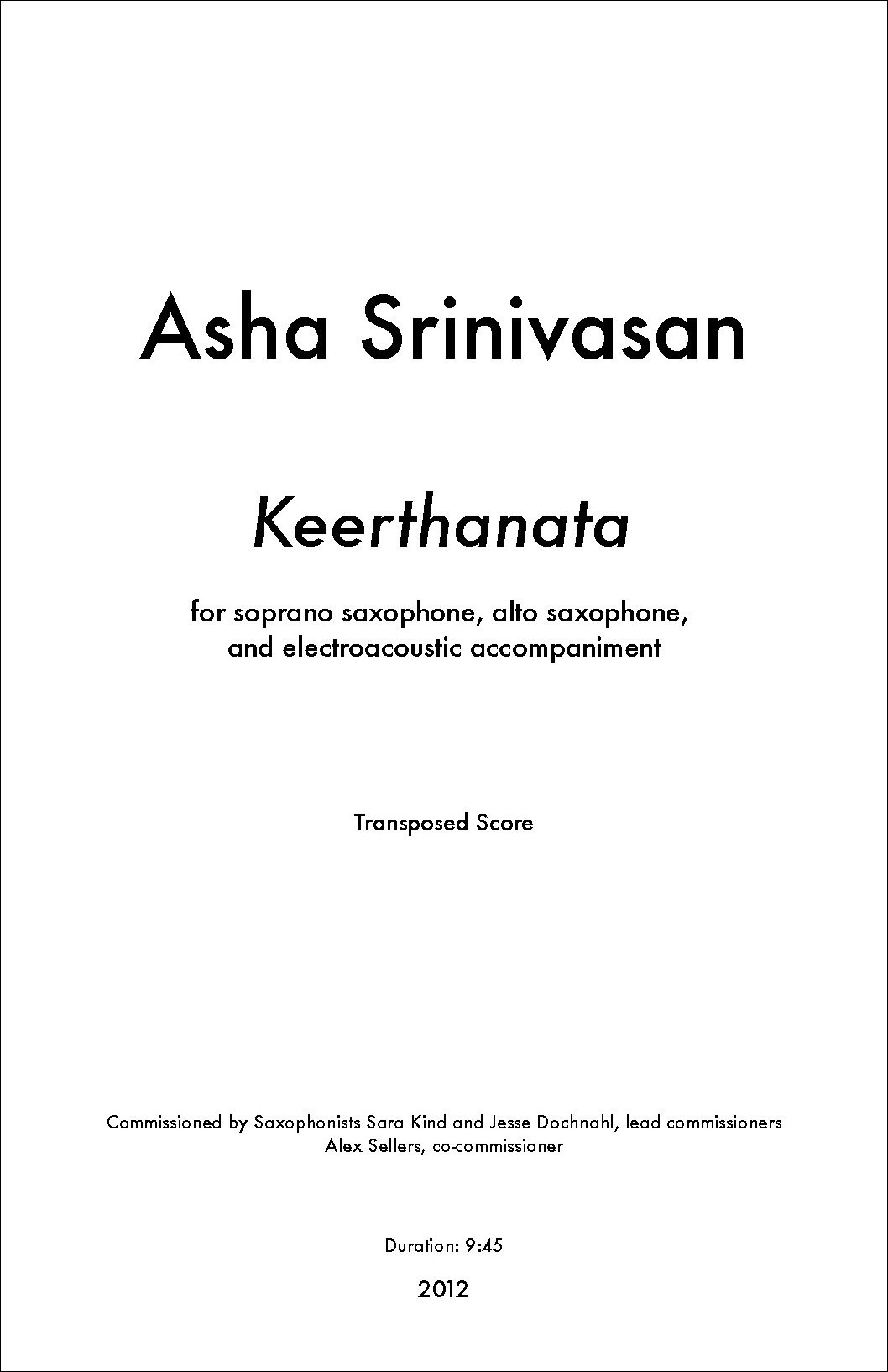 Asha Srinivasan

Keerthanata

for soprano saxophone, alto saxophone, and electroacoustic accompaniment

Transposed Score

Commissioned by Saxophonists Sara Kind and Jesse Dochnahl, lead commissioners
Alex Sellers, co-commissioner

Duration: 9:45

2012